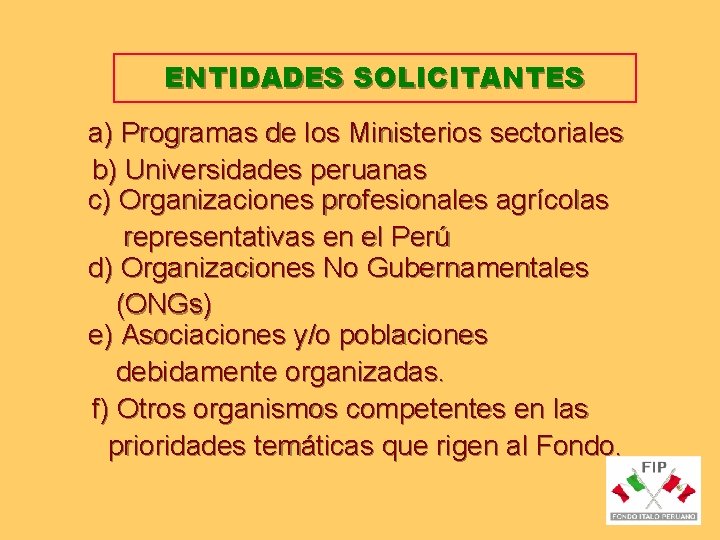 ENTIDADES SOLICITANTES

a) Programas de los Ministerios sectoriales

b) Universidades peruanas

c) Organizaciones profesionales agrícolas representativas en el Perú

d) Organizaciones No Gubernamentales (ONGs)

e) Asociaciones y/o poblaciones debidamente organizadas.

f) Otros organismos competentes en las prioridades temáticas que rigen al Fondo.

FIP
FONDO ITALO PERUANO